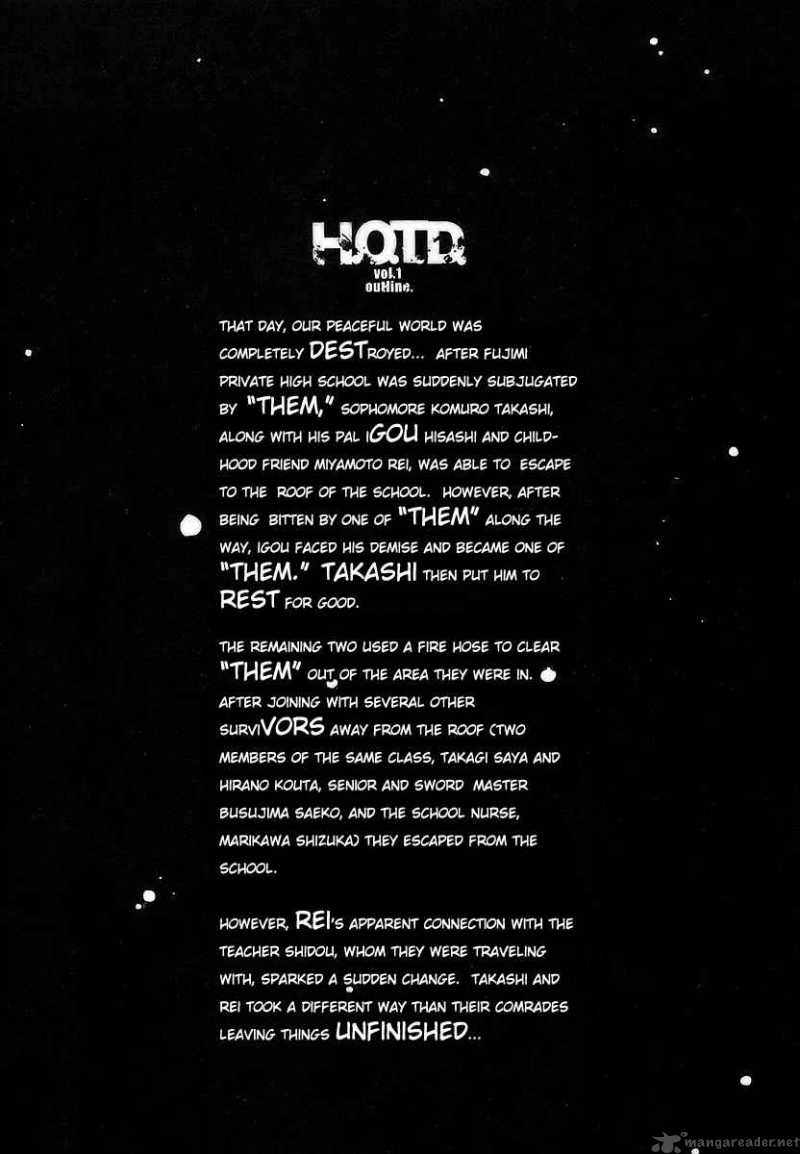 H.O.T.D.
vol.1
outline.

THAT DAY, OUR PEACEFUL WORLD WAS COMPLETELY DESTROYED... AFTER FUJIMI PRIVATE HIGH SCHOOL WAS SUDDENLY SUBJUGATED BY "THEM," SOPHOMORE KOMURO TAKASHI, ALONG WITH HIS PAL IGOU HISASHI AND CHILDHOOD FRIEND MIYAMOTO REI, WAS ABLE TO ESCAPE TO THE ROOF OF THE SCHOOL. HOWEVER, AFTER BEING BITTEN BY ONE OF "THEM" ALONG THE WAY, IGOU FACED HIS DEMISE AND BECAME ONE OF "THEM." TAKASHI THEN PUT HIM TO REST FOR GOOD.

THE REMAINING TWO USED A FIRE HOSE TO CLEAR "THEM" OUT OF THE AREA THEY WERE IN. AFTER JOINING WITH SEVERAL OTHER SURVIVORS AWAY FROM THE ROOF (TWO MEMBERS OF THE SAME CLASS, TAKAGI SAYA AND HIRANO KOUTA, SENIOR AND SWORD MASTER BUSUJIMA SAEKO, AND THE SCHOOL NURSE, MARIKAWA SHIZUKA) THEY ESCAPED FROM THE SCHOOL.

HOWEVER, REI'S APPARENT CONNECTION WITH THE TEACHER SHIDOU, WHOM THEY WERE TRAVELING WITH, SPARKED A SUDDEN CHANGE. TAKASHI AND REI TOOK A DIFFERENT WAY THAN THEIR COMRADES LEAVING THINGS UNFINISHED...

mangareader.net